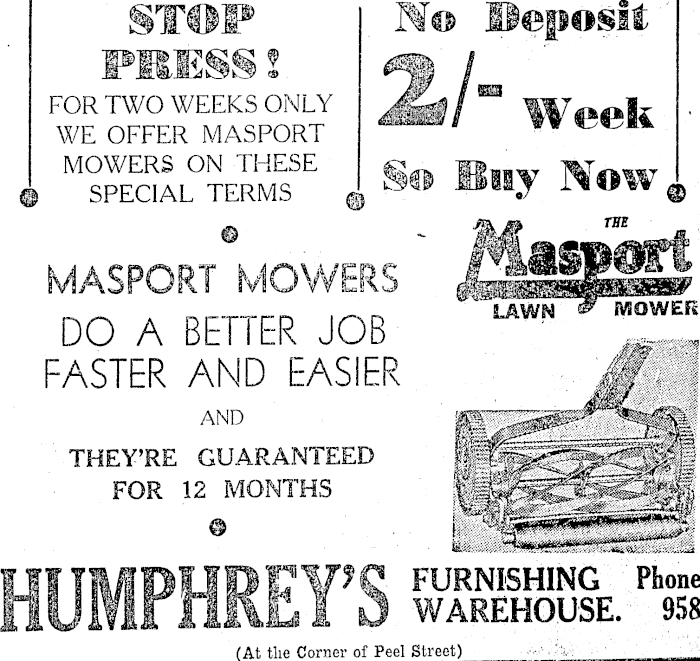 STOP PRESS!

FOR TWO WEEKS ONLY WE OFFER MASPORT MOWERS ON THESE SPECIAL TERMS

No Deposit

2/- Week

So Buy Now

MASPORT MOWERS

DO A BETTER JOB FASTER AND EASIER

AND

THEY'RE GUARANTEED FOR 12 MONTHS

THE Masport LAWN MOWER

HUMPHREY'S FURNISHING WAREHOUSE. Phone 958

(At the Corner of Peel Street)